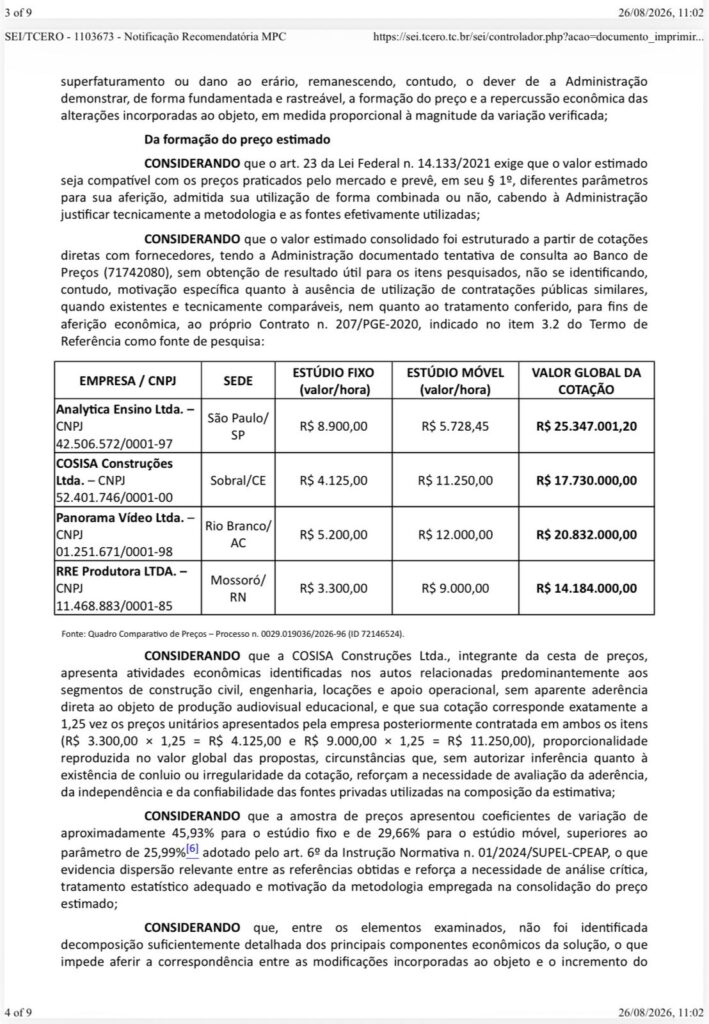 3 of 9

26/08/2026, 11:02

SEI/TCERO - 1103673 - Notificação Recomendatória MPC

https://sei.tcero.tc.br/sei/controlador.php?acao=documento_imprimir...

superfaturamento ou dano ao erário, remanescendo, contudo, o dever de a Administração demonstrar, de forma fundamentada e rastreável, a formação do preço e a repercussão econômica das alterações incorporadas ao objeto, em medida proporcional à magnitude da variação verificada;

Da formação do preço estimado

CONSIDERANDO que o art. 23 da Lei Federal n. 14.133/2021 exige que o valor estimado seja compatível com os preços praticados pelo mercado e prevê, em seu § 1º, diferentes parâmetros para sua aferição, admitida sua utilização de forma combinada ou não, cabendo à Administração justificar tecnicamente a metodologia e as fontes efetivamente utilizadas;

CONSIDERANDO que o valor estimado consolidado foi estruturado a partir de cotações diretas com fornecedores, tendo a Administração documentado tentativa de consulta ao Banco de Preços (71742080), sem obtenção de resultado útil para os itens pesquisados, não se identificando, contudo, motivação específica quanto à ausência de utilização de contratações públicas similares, quando existentes e tecnicamente comparáveis, nem quanto ao tratamento conferido, para fins de aferição econômica, ao próprio Contrato n. 207/PGE-2020, indicado no item 3.2 do Termo de Referência como fonte de pesquisa:

| EMPRESA / CNPJ | SEDE | ESTÚDIO FIXO (valor/hora) | ESTÚDIO MÓVEL (valor/hora) | VALOR GLOBAL DA COTAÇÃO |
|---|---|---|---|---|
| Analytica Ensino Ltda. – CNPJ 42.506.572/0001-97 | São Paulo/ SP | R$ 8.900,00 | R$ 5.728,45 | R$ 25.347.001,20 |
| COSISA Construções Ltda. – CNPJ 52.401.746/0001-00 | Sobral/CE | R$ 4.125,00 | R$ 11.250,00 | R$ 17.730.000,00 |
| Panorama Vídeo Ltda. – CNPJ 01.251.671/0001-98 | Rio Branco/ AC | R$ 5.200,00 | R$ 12.000,00 | R$ 20.832.000,00 |
| RRE Produtora LTDA. – CNPJ 11.468.883/0001-85 | Mossoró/ RN | R$ 3.300,00 | R$ 9.000,00 | R$ 14.184.000,00 |

Fonte: Quadro Comparativo de Preços – Processo n. 0029.019036/2026-96 (ID 72146524).

CONSIDERANDO que a COSISA Construções Ltda., integrante da cesta de preços, apresenta atividades econômicas identificadas nos autos relacionadas predominantemente aos segmentos de construção civil, engenharia, locações e apoio operacional, sem aparente aderência direta ao objeto de produção audiovisual educacional, e que sua cotação corresponde exatamente a 1,25 vez os preços unitários apresentados pela empresa posteriormente contratada em ambos os itens (R$ 3.300,00 × 1,25 = R$ 4.125,00 e R$ 9.000,00 × 1,25 = R$ 11.250,00), proporcionalidade reproduzida no valor global das propostas, circunstâncias que, sem autorizar inferência quanto à existência de conluio ou irregularidade da cotação, reforçam a necessidade de avaliação da aderência, da independência e da confiabilidade das fontes privadas utilizadas na composição da estimativa;

CONSIDERANDO que a amostra de preços apresentou coeficientes de variação de aproximadamente 45,93% para o estúdio fixo e de 29,66% para o estúdio móvel, superiores ao parâmetro de 25,99%[6] adotado pelo art. 6º da Instrução Normativa n. 01/2024/SUPEL-CPEAP, o que evidencia dispersão relevante entre as referências obtidas e reforça a necessidade de análise crítica, tratamento estatístico adequado e motivação da metodologia empregada na consolidação do preço estimado;

CONSIDERANDO que, entre os elementos examinados, não foi identificada decomposição suficientemente detalhada dos principais componentes econômicos da solução, o que impede aferir a correspondência entre as modificações incorporadas ao objeto e o incremento do

4 of 9

26/08/2026, 11:02